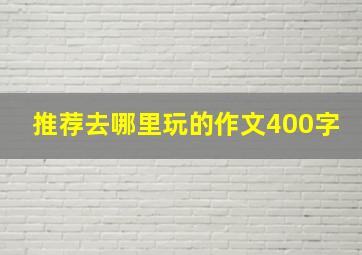 推荐去哪里玩的作文400字